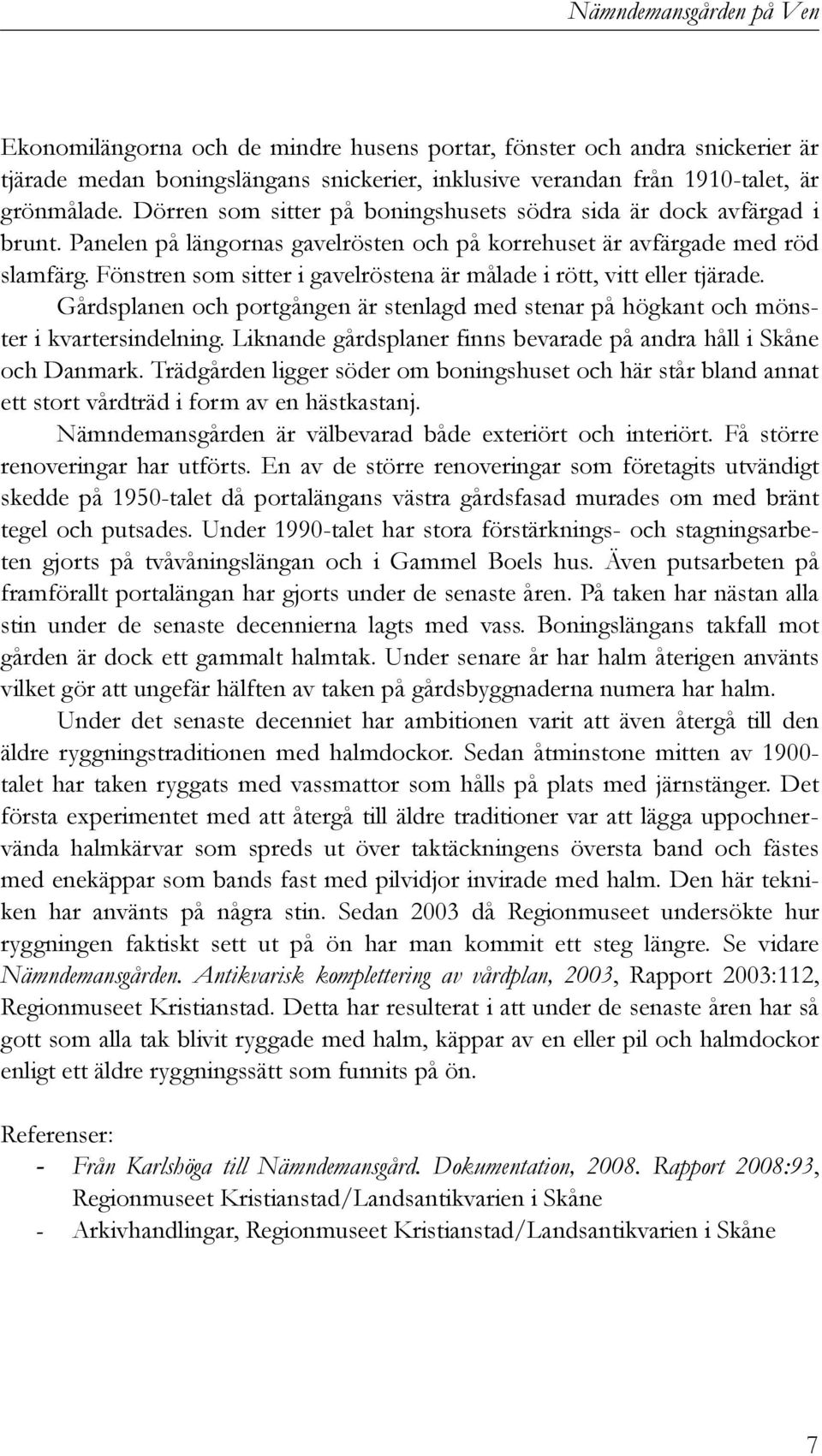 Nämndemansgården på Ven

Ekonomilängorna och de mindre husens portar, fönster och andra snickerier är tjärade medan boningslängans snickerier, inklusive verandan från 1910-talet, är grönmålade. Dörren som sitter på boningshusets södra sida är dock avfärgad i brunt. Panelen på längornas gavelrösten och på korrehuset är avfärgade med röd slamfärg. Fönstren som sitter i gavelröstena är målade i rött, vitt eller tjärade.

Gårdsplanen och portgången är stenlagd med stenar på högkant och mönster i kvartersindelning. Liknande gårdsplaner finns bevarade på andra håll i Skåne och Danmark. Trädgården ligger söder om boningshuset och här står bland annat ett stort vårdträd i form av en hästkastanj.

Nämndemansgården är välbevarad både exteriört och interiört. Få större renoveringar har utförts. En av de större renoveringar som företagits utvändigt skedde på 1950-talet då portalängans västra gårdsfasad murades om med bränt tegel och putsades. Under 1990-talet har stora förstärknings- och stagningsarbeten gjorts på tvåvåningslängan och i Gammel Boels hus. Även putsarbeten på framförallt portalängan har gjorts under de senaste åren. På taken har nästan alla stin under de senaste decennierna lagts med vass. Boningslängans takfall mot gården är dock ett gammalt halmtak. Under senare år har halm återigen använts vilket gör att ungefär hälften av taken på gårdsbyggnaderna numera har halm.

Under det senaste decenniet har ambitionen varit att även återgå till den äldre ryggningstraditionen med halmdockor. Sedan åtminstone mitten av 1900-talet har taken ryggats med vassmattor som hålls på plats med järnstänger. Det första experimentet med att återgå till äldre traditioner var att lägga uppochnervända halmkärvar som spreds ut över taktäckningens översta band och fästes med enekäppar som bands fast med pilvidjor invirade med halm. Den här tekniken har använts på några stin. Sedan 2003 då Regionmuseet undersökte hur ryggningen faktiskt sett ut på ön har man kommit ett steg längre. Se vidare Nämndemansgården. Antikvarisk komplettering av vårdplan, 2003, Rapport 2003:112, Regionmuseet Kristianstad. Detta har resulterat i att under de senaste åren har så gott som alla tak blivit ryggade med halm, käppar av en eller pil och halmdockor enligt ett äldre ryggningssätt som funnits på ön.

Referenser:
- Från Karlshöga till Nämndemansgård. Dokumentation, 2008. Rapport 2008:93, Regionmuseet Kristianstad/Landsantikvarien i Skåne
- Arkivhandlingar, Regionmuseet Kristianstad/Landsantikvarien i Skåne

7